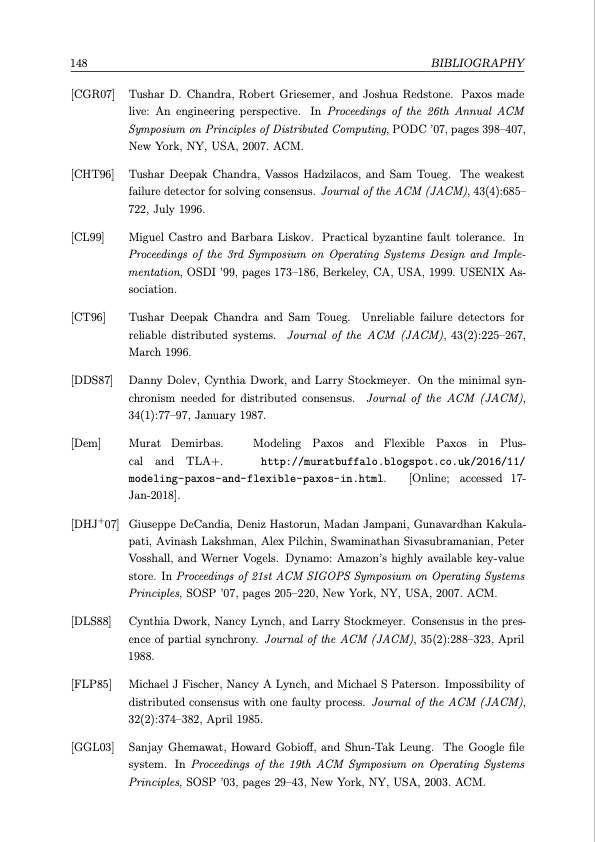 148 BIBLIOGRAPHY

[CGR07] Tushar D. Chandra, Robert Griesemer, and Joshua Redstone. Paxos made live: An engineering perspective. In Proceedings of the 26th Annual ACM Symposium on Principles of Distributed Computing, PODC '07, pages 398–407, New York, NY, USA, 2007. ACM.

[CHT96] Tushar Deepak Chandra, Vassos Hadzilacos, and Sam Toueg. The weakest failure detector for solving consensus. Journal of the ACM (JACM), 43(4):685–722, July 1996.

[CL99] Miguel Castro and Barbara Liskov. Practical byzantine fault tolerance. In Proceedings of the 3rd Symposium on Operating Systems Design and Implementation, OSDI '99, pages 173–186, Berkeley, CA, USA, 1999. USENIX Association.

[CT96] Tushar Deepak Chandra and Sam Toueg. Unreliable failure detectors for reliable distributed systems. Journal of the ACM (JACM), 43(2):225–267, March 1996.

[DDS87] Danny Dolev, Cynthia Dwork, and Larry Stockmeyer. On the minimal synchronism needed for distributed consensus. Journal of the ACM (JACM), 34(1):77–97, January 1987.

[Dem] Murat Demirbas. Modeling Paxos and Flexible Paxos in Pluscal and TLA+. http://muratbuffalo.blogspot.co.uk/2016/11/modeling-paxos-and-flexible-paxos-in.html. [Online; accessed 17-Jan-2018].

[DHJ$^+$07] Giuseppe DeCandia, Deniz Hastorun, Madan Jampani, Gunavardhan Kakulapati, Avinash Lakshman, Alex Pilchin, Swaminathan Sivasubramanian, Peter Vosshall, and Werner Vogels. Dynamo: Amazon's highly available key-value store. In Proceedings of 21st ACM SIGOPS Symposium on Operating Systems Principles, SOSP '07, pages 205–220, New York, NY, USA, 2007. ACM.

[DLS88] Cynthia Dwork, Nancy Lynch, and Larry Stockmeyer. Consensus in the presence of partial synchrony. Journal of the ACM (JACM), 35(2):288–323, April 1988.

[FLP85] Michael J Fischer, Nancy A Lynch, and Michael S Paterson. Impossibility of distributed consensus with one faulty process. Journal of the ACM (JACM), 32(2):374–382, April 1985.

[GGL03] Sanjay Ghemawat, Howard Gobioff, and Shun-Tak Leung. The Google file system. In Proceedings of the 19th ACM Symposium on Operating Systems Principles, SOSP '03, pages 29–43, New York, NY, USA, 2003. ACM.